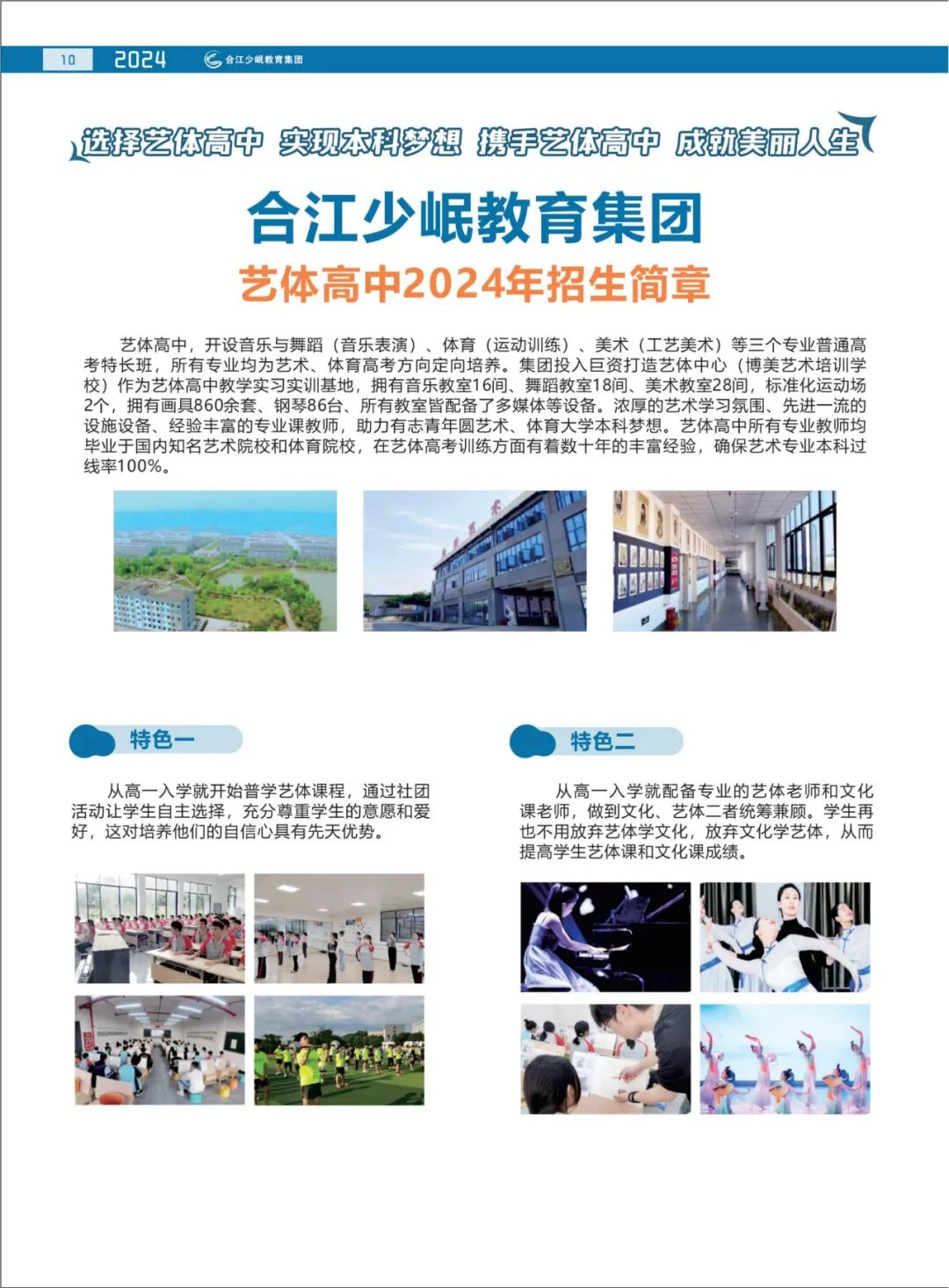 10 2024 合江少岷教育集团

选择艺体高中 实现本科梦想 携手艺体高中 成就美丽人生

合江少岷教育集团

艺体高中2024年招生简章

艺体高中，开设音乐与舞蹈（音乐表演）、体育（运动训练）、美术（工艺美术）等三个专业普通高考特长班，所有专业均为艺术、体育高考方向定向培养。集团投入巨资打造艺体中心（博美艺术培训学校）作为艺体高中教学实习实训基地，拥有音乐教室16间、舞蹈教室18间、美术教室28间，标准化运动场2个，拥有画具860余套、钢琴86台、所有教室皆配备了多媒体等设备。浓厚的艺术学习氛围、先进一流的设施设备、经验丰富的专业课教师，助力有志青年圆艺术、体育大学本科梦想。艺体高中所有专业教师均毕业于国内知名艺术院校和体育院校，在艺体高考训练方面有着数十年的丰富经验，确保艺术专业本科过线率100%。

特色一

从高一入学就开始普学艺体课程，通过社团活动让学生自主选择，充分尊重学生的意愿和爱好，这对培养他们的自信心具有先天优势。

特色二

从高一入学就配备专业的艺体老师和文化课老师，做到文化、艺体二者统筹兼顾。学生再也不用放弃艺体学文化，放弃文化学艺体，从而提高学生艺体课和文化课成绩。